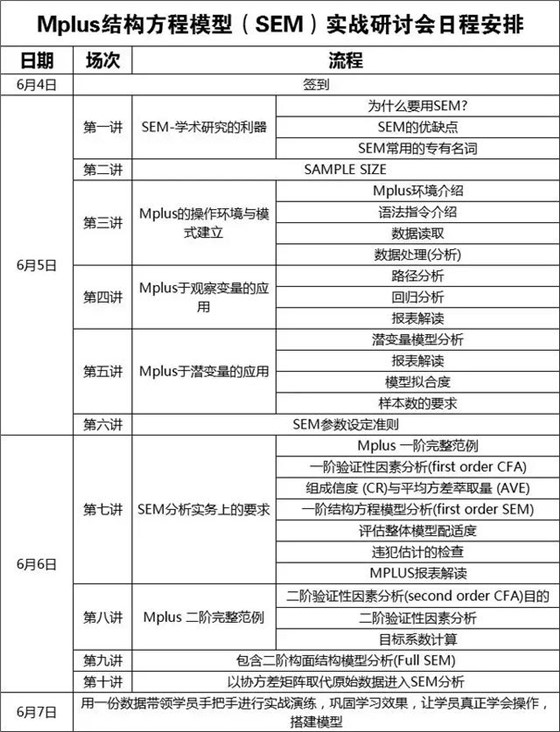 Mplus结构方程模型（SEM）实战研讨会日程安排

| 日期 | 场次 | 流程 | |
|---|---|---|---|
| 6月4日 | 签到 | | |
| 6月5日 | 第一讲 | SEM-学术研究的利器 | 为什么要用SEM? |
| | | | SEM的优缺点 |
| | | | SEM常用的专有名词 |
| | 第二讲 | SAMPLE SIZE | |
| | 第三讲 | Mplus的操作环境与模式建立 | Mplus环境介绍 |
| | | | 语法指令介绍 |
| | | | 数据读取 |
| | | | 数据处理(分析) |
| | 第四讲 | Mplus于观察变量的应用 | 路径分析 |
| | | | 回归分析 |
| | | | 报表解读 |
| | 第五讲 | Mplus于潜变量的应用 | 潜变量模型分析 |
| | | | 报表解读 |
| | | | 模型拟合度 |
| | | | 样本数的要求 |
| | 第六讲 | SEM参数设定准则 | |
| 6月6日 | 第七讲 | SEM分析实务上的要求 | Mplus 一阶完整范例 |
| | | | 一阶验证性因素分析(first order CFA) |
| | | | 组成信度 (CR)与平均方差萃取量 (AVE) |
| | | | 一阶结构方程模型分析(first order SEM) |
| | | | 评估整体模型配适度 |
| | | | 违犯估计的检查 |
| | | | MPLUS报表解读 |
| | 第八讲 | Mplus 二阶完整范例 | 二阶验证性因素分析(second order CFA)目的 |
| | | | 二阶验证性因素分析 |
| | | | 目标系数计算 |
| | 第九讲 | 包含二阶构面结构模型分析(Full SEM) | |
| | 第十讲 | 以协方差矩阵取代原始数据进入SEM分析 | |
| 6月7日 | 用一份数据带领学员手把手进行实战演练，巩固学习效果，让学员真正学会操作，搭建模型 | | |